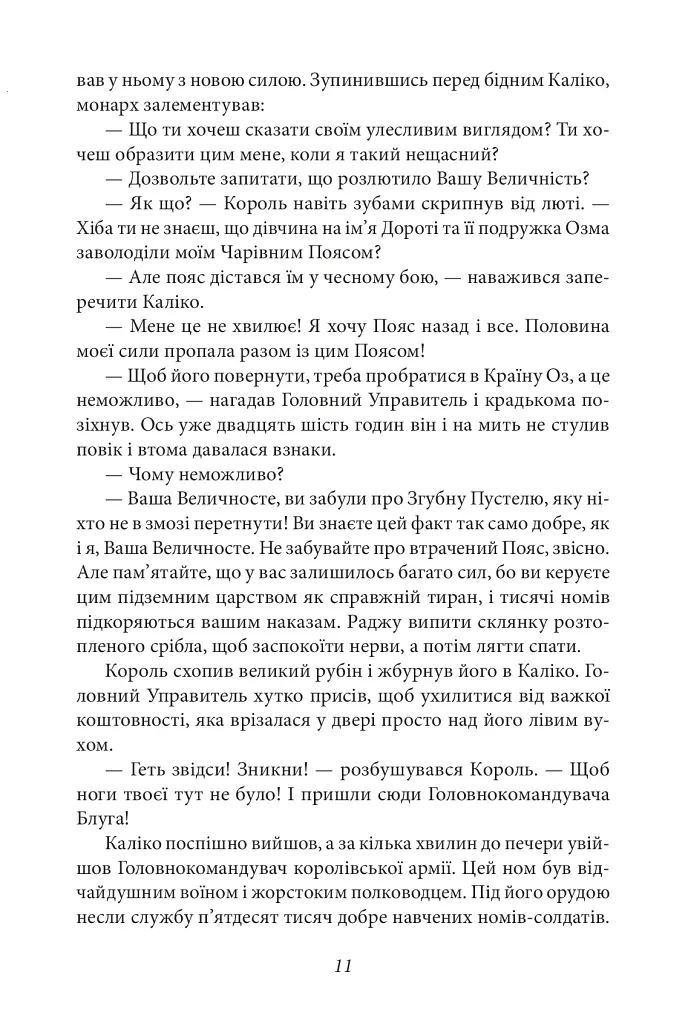 вав у ньому з новою силою. Зупинившись перед бідним Каліко, монарх залементував:

— Що ти хочеш сказати своїм улесливим виглядом? Ти хочеш образити цим мене, коли я такий нещасний?

— Дозвольте запитати, що розлютило Вашу Величність?

— Як що? — Король навіть зубами скрипнув від люті. — Хіба ти не знаєш, що дівчина на ім'я Дороті та її подружка Озма заволоділи моїм Чарівним Поясом?

— Але пояс дістався їм у чесному бою, — наважився заперечити Каліко.

— Мене це не хвилює! Я хочу Пояс назад і все. Половина моєї сили пропала разом із цим Поясом!

— Щоб його повернути, треба пробратися в Країну Оз, а це неможливо, — нагадав Головний Управитель і крадькома позіхнув. Ось уже двадцять шість годин він і на мить не стулив повік і втома давалася взнаки.

— Чому неможливо?

— Ваша Величносте, ви забули про Згубну Пустелю, яку ніхто не в змозі перетнути! Ви знаєте цей факт так само добре, як і я, Ваша Величносте. Не забувайте про втрачений Пояс, звісно. Але пам'ятайте, що у вас залишилось багато сил, бо ви керуєте цим підземним царством як справжній тиран, і тисячі номів підкоряються вашим наказам. Раджу випити склянку розтопленого срібла, щоб заспокоїти нерви, а потім лягти спати.

Король схопив великий рубін і жбурнув його в Каліко. Головний Управитель хутко присів, щоб ухилитися від важкої коштовності, яка врізалася у двері просто над його лівим вухом.

— Геть звідси! Зникни! — розбушувався Король. — Щоб ноги твоєї тут не було! І пришли сюди Головнокомандувача Блуга!

Каліко поспішно вийшов, а за кілька хвилин до печери увійшов Головнокомандувач королівської армії. Цей ном був відчайдушним воїном і жорстоким полководцем. Під його орудою несли службу п'ятдесят тисяч добре навчених номів-солдатів.

11